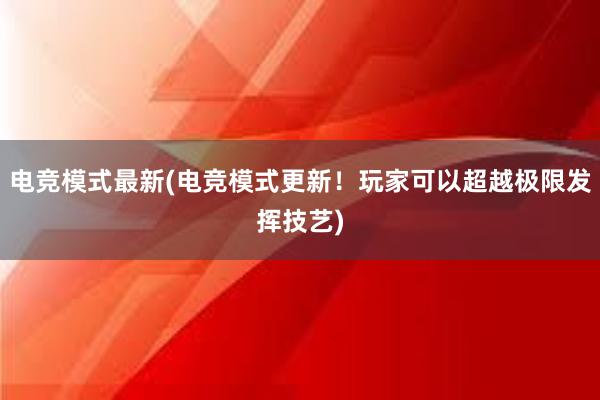 电竞模式最新(电竞模式更新！玩家可以超越极限发挥技艺)